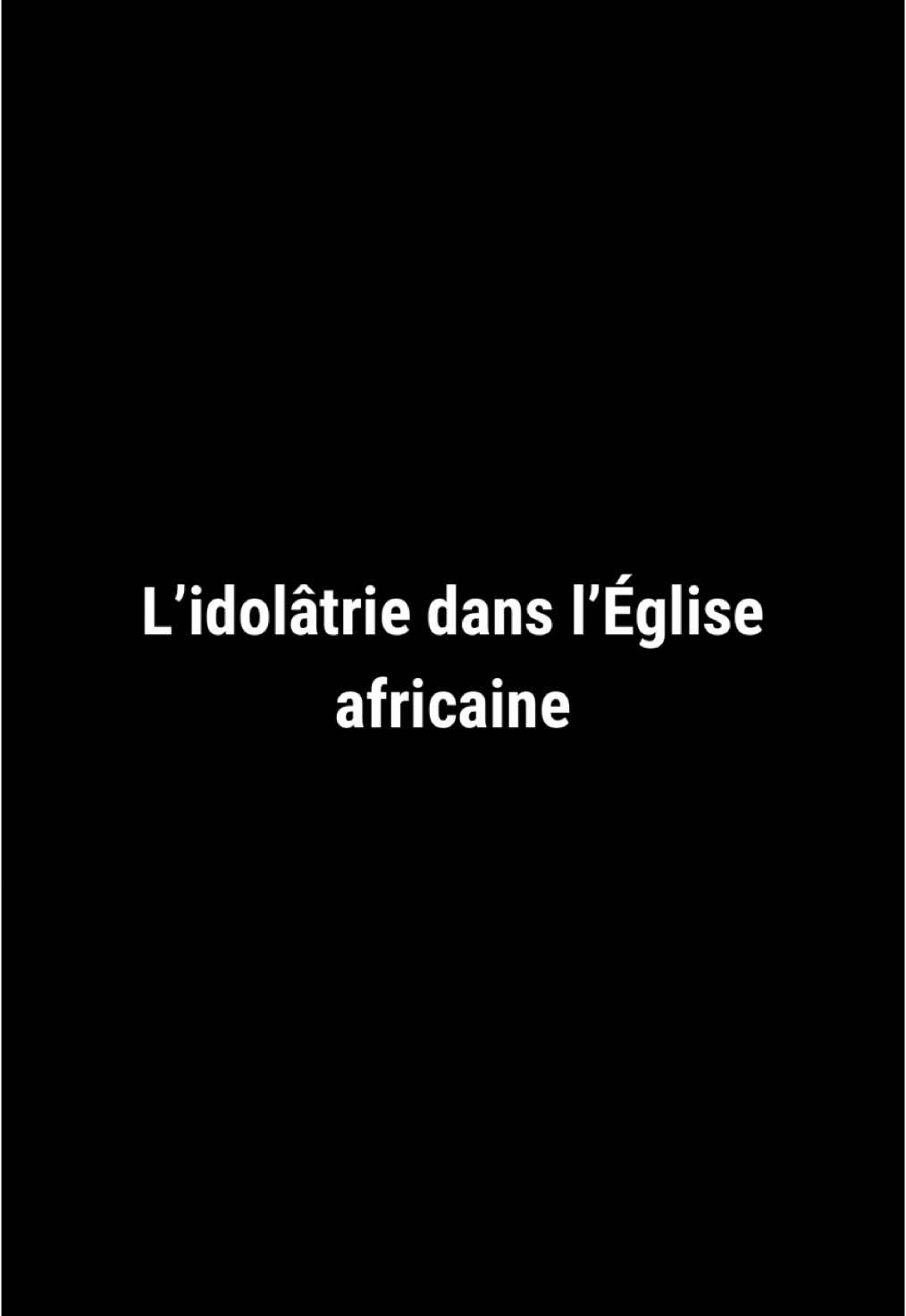 L’idolâtrie dans l’Église africaine